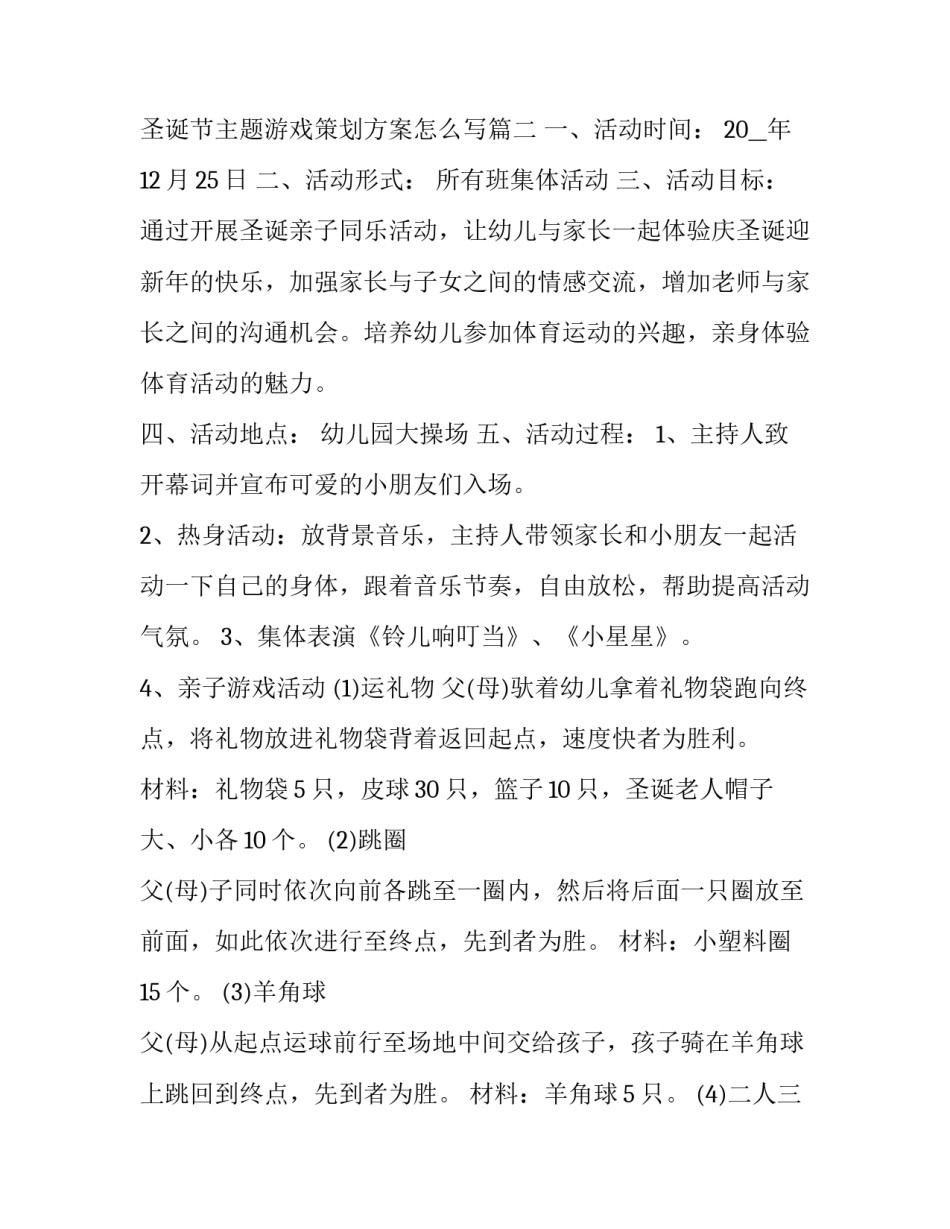 圣诞节主题游戏策划方案怎么写篇二 一、活动时间： 20_年 12 月 25 日 二、活动形式： 所有班集体活动 三、活动目标： 通过开展圣诞亲子同乐活动，让幼儿与家长一起体验庆圣诞迎新年的快乐，加强家长与子女之间的情感交流，增加老师与家长之间的沟通机会。培养幼儿参加体育运动的兴趣，亲身体验体育活动的魅力。

四、活动地点： 幼儿园大操场 五、活动过程： 1、主持人致开幕词并宣布可爱的小朋友们入场。

2、热身活动：放背景音乐，主持人带领家长和小朋友一起活动一下自己的身体，跟着音乐节奏，自由放松，帮助提高活动气氛。 3、集体表演《铃儿响叮当》、《小星星》。

4、亲子游戏活动 (1)运礼物 父(母)驮着幼儿拿着礼物袋跑向终点，将礼物放进礼物袋背着返回起点，速度快者为胜利。

材料：礼物袋 5 只，皮球 30 只，篮子 10 只，圣诞老人帽子大、小各 10 个。 (2)跳圈

父(母)子同时依次向前各跳至一圈内，然后将后面一只圈放至前面，如此依次进行至终点，先到者为胜。 材料：小塑料圈 15 个。 (3)羊角球

父(母)从起点运球前行至场地中间交给孩子，孩子骑在羊角球上跳回到终点，先到者为胜。 材料：羊角球 5 只。 (4)二人三